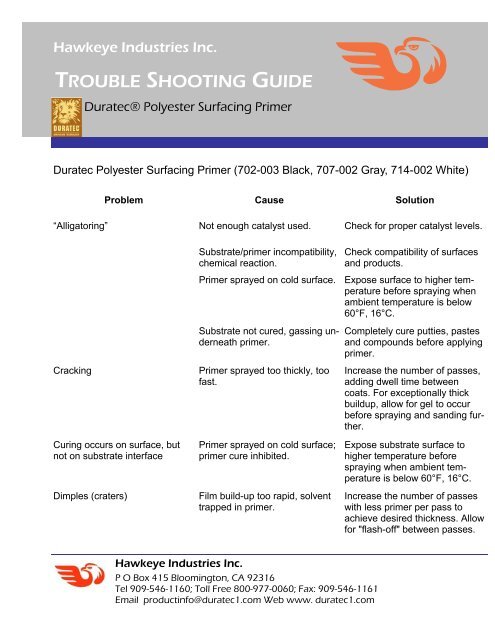 Hawkeye Industries Inc.

TROUBLE SHOOTING GUIDE

DURATEC

Duratec® Polyester Surfacing Primer

Duratec Polyester Surfacing Primer (702-003 Black, 707-002 Gray, 714-002 White)

| Problem | Cause | Solution |
|---|---|---|
| "Alligatoring" | Not enough catalyst used. | Check for proper catalyst levels. |
| | Substrate/primer incompatibility, chemical reaction. | Check compatibility of surfaces and products. |
| | Primer sprayed on cold surface. | Expose surface to higher temperature before spraying when ambient temperature is below 60°F, 16°C. |
| | Substrate not cured, gassing underneath primer. | Completely cure putties, pastes and compounds before applying primer. |
| Cracking | Primer sprayed too thickly, too fast. | Increase the number of passes, adding dwell time between coats. For exceptionally thick buildup, allow for gel to occur before spraying and sanding further. |
| Curing occurs on surface, but not on substrate interface | Primer sprayed on cold surface; primer cure inhibited. | Expose substrate surface to higher temperature before spraying when ambient temperature is below 60°F, 16°C. |
| Dimples (craters) | Film build-up too rapid, solvent trapped in primer. | Increase the number of passes with less primer per pass to achieve desired thickness. Allow for "flash-off" between passes. |

Hawkeye Industries Inc.
P O Box 415 Bloomington, CA 92316
Tel 909-546-1160; Toll Free 800-977-0060; Fax: 909-546-1161
Email productinfo@duratec1.com Web www. duratec1.com